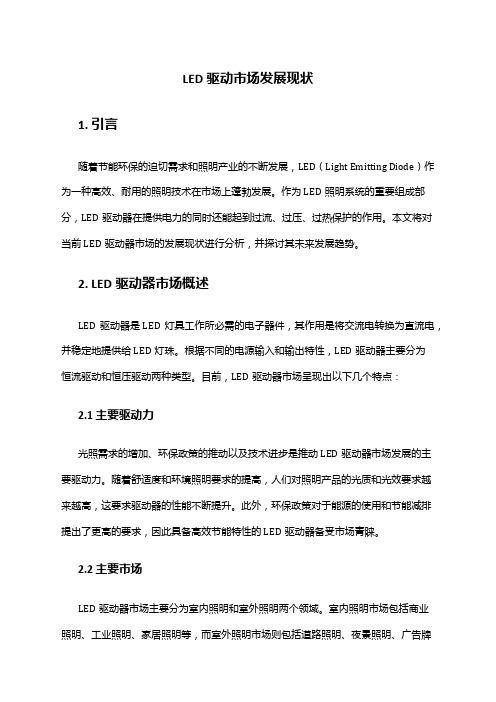 LED 驱动市场发展现状

1. 引言

随着节能环保的迫切需求和照明产业的不断发展，LED（Light Emitting Diode）作为一种高效、耐用的照明技术在市场上蓬勃发展。作为 LED 照明系统的重要组成部分，LED 驱动器在提供电力的同时还能起到过流、过压、过热保护的作用。本文将对当前 LED 驱动器市场的发展现状进行分析，并探讨其未来发展趋势。

2. LED 驱动器市场概述

LED 驱动器是 LED 灯具工作所必需的电子器件，其作用是将交流电转换为直流电，并稳定地提供给 LED 灯珠。根据不同的电源输入和输出特性，LED 驱动器主要分为恒流驱动和恒压驱动两种类型。目前，LED 驱动器市场呈现出以下几个特点：

2.1 主要驱动力

光照需求的增加、环保政策的推动以及技术进步是推动 LED 驱动器市场发展的主要驱动力。随着舒适度和环境照明要求的提高，人们对照明产品的光质和光效要求越来越高，这要求驱动器的性能不断提升。此外，环保政策对于能源的使用和节能减排提出了更高的要求，因此具备高效节能特性的 LED 驱动器备受市场青睐。

2.2 主要市场

LED 驱动器市场主要分为室内照明和室外照明两个领域。室内照明市场包括商业照明、工业照明、家居照明等，而室外照明市场则包括道路照明、夜景照明、广告牌